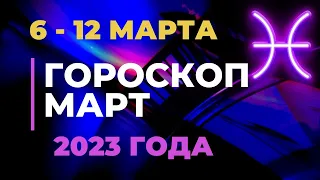 6 - 12 МАРТА

ГОРОСКОП
МАРТ

2023 ГОДА